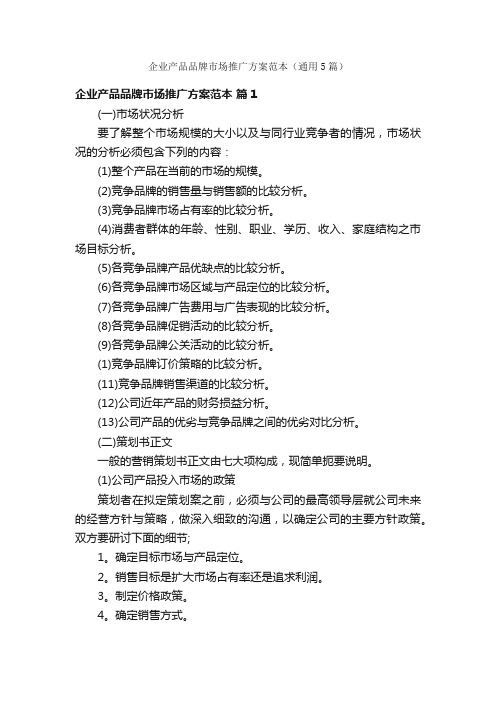 企业产品品牌市场推广方案范本（通用5篇）

企业产品品牌市场推广方案范本 篇1

(一)市场状况分析

要了解整个市场规模的大小以及与同行业竞争者的情况，市场状况的分析必须包含下列的内容：

(1)整个产品在当前的市场的规模。

(2)竞争品牌的销售量与销售额的比较分析。

(3)竞争品牌市场占有率的比较分析。

(4)消费者群体的年龄、性别、职业、学历、收入、家庭结构之市场目标分析。

(5)各竞争品牌产品优缺点的比较分析。

(6)各竞争品牌市场区域与产品定位的比较分析。

(7)各竞争品牌广告费用与广告表现的比较分析。

(8)各竞争品牌促销活动的比较分析。

(9)各竞争品牌公关活动的比较分析。

(1)竞争品牌订价策略的比较分析。

(11)竞争品牌销售渠道的比较分析。

(12)公司近年产品的财务损益分析。

(13)公司产品的优劣与竞争品牌之间的优劣对比分析。

(二)策划书正文

一般的营销策划书正文由七大项构成，现简单扼要说明。

(1)公司产品投入市场的政策

策划者在拟定策划案之前，必须与公司的最高领导层就公司未来的经营方针与策略，做深入细致的沟通，以确定公司的主要方针政策。双方要研讨下面的细节;

1。确定目标市场与产品定位。

2。销售目标是扩大市场占有率还是追求利润。

3。制定价格政策。

4。确定销售方式。